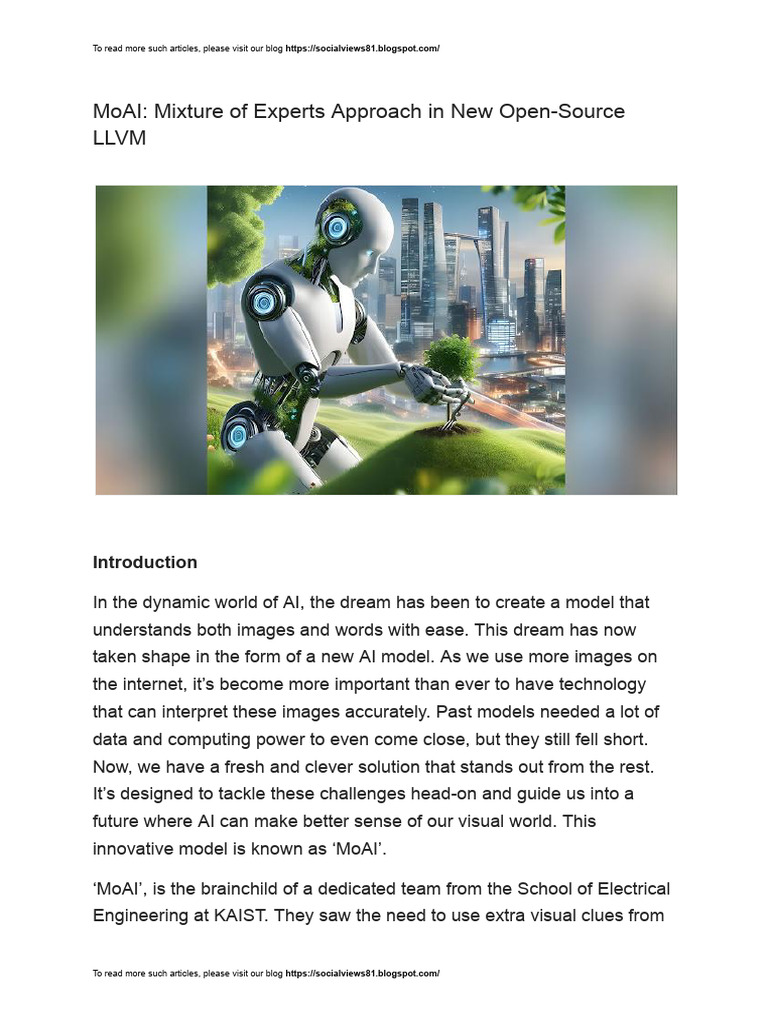 To read more such articles, please visit our blog https://socialviews81.blogspot.com/

MoAI: Mixture of Experts Approach in New Open-Source LLVM

Introduction

In the dynamic world of AI, the dream has been to create a model that understands both images and words with ease. This dream has now taken shape in the form of a new AI model. As we use more images on the internet, it's become more important than ever to have technology that can interpret these images accurately. Past models needed a lot of data and computing power to even come close, but they still fell short. Now, we have a fresh and clever solution that stands out from the rest. It's designed to tackle these challenges head-on and guide us into a future where AI can make better sense of our visual world. This innovative model is known as 'MoAI'.

'MoAI', is the brainchild of a dedicated team from the School of Electrical Engineering at KAIST. They saw the need to use extra visual clues from

To read more such articles, please visit our blog https://socialviews81.blogspot.com/